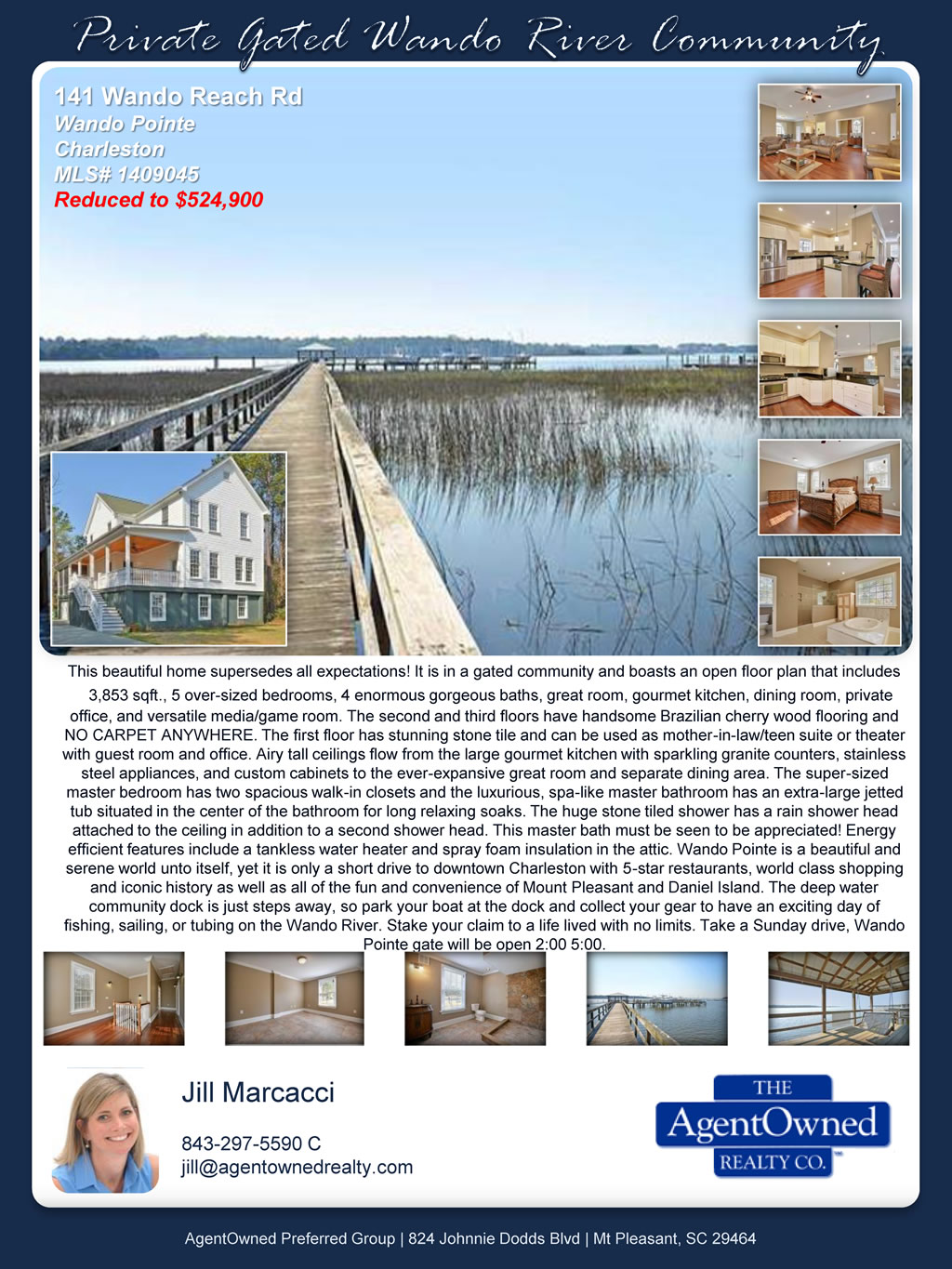 Private Gated Wando River Community

141 Wando Reach Rd
Wando Pointe
Charleston
MLS# 1409045
Reduced to $524,900

This beautiful home supersedes all expectations! It is in a gated community and boasts an open floor plan that includes 3,853 sqft., 5 over-sized bedrooms, 4 enormous gorgeous baths, great room, gourmet kitchen, dining room, private office, and versatile media/game room. The second and third floors have handsome Brazilian cherry wood flooring and NO CARPET ANYWHERE. The first floor has stunning stone tile and can be used as mother-in-law/teen suite or theater with guest room and office. Airy tall ceilings flow from the large gourmet kitchen with sparkling granite counters, stainless steel appliances, and custom cabinets to the ever-expansive great room and separate dining area. The super-sized master bedroom has two spacious walk-in closets and the luxurious, spa-like master bathroom has an extra-large jetted tub situated in the center of the bathroom for long relaxing soaks. The huge stone tiled shower has a rain shower head attached to the ceiling in addition to a second shower head. This master bath must be seen to be appreciated! Energy efficient features include a tankless water heater and spray foam insulation in the attic. Wando Pointe is a beautiful and serene world unto itself, yet it is only a short drive to downtown Charleston with 5-star restaurants, world class shopping and iconic history as well as all of the fun and convenience of Mount Pleasant and Daniel Island. The deep water community dock is just steps away, so park your boat at the dock and collect your gear to have an exciting day of fishing, sailing, or tubing on the Wando River. Stake your claim to a life lived with no limits. Take a Sunday drive, Wando Pointe gate will be open 2:00 5:00.

Jill Marcacci

843-297-5590 C
jill@agentownedrealty.com

THE
AgentOwned
REALTY CO.

AgentOwned Preferred Group | 824 Johnnie Dodds Blvd | Mt Pleasant, SC 29464